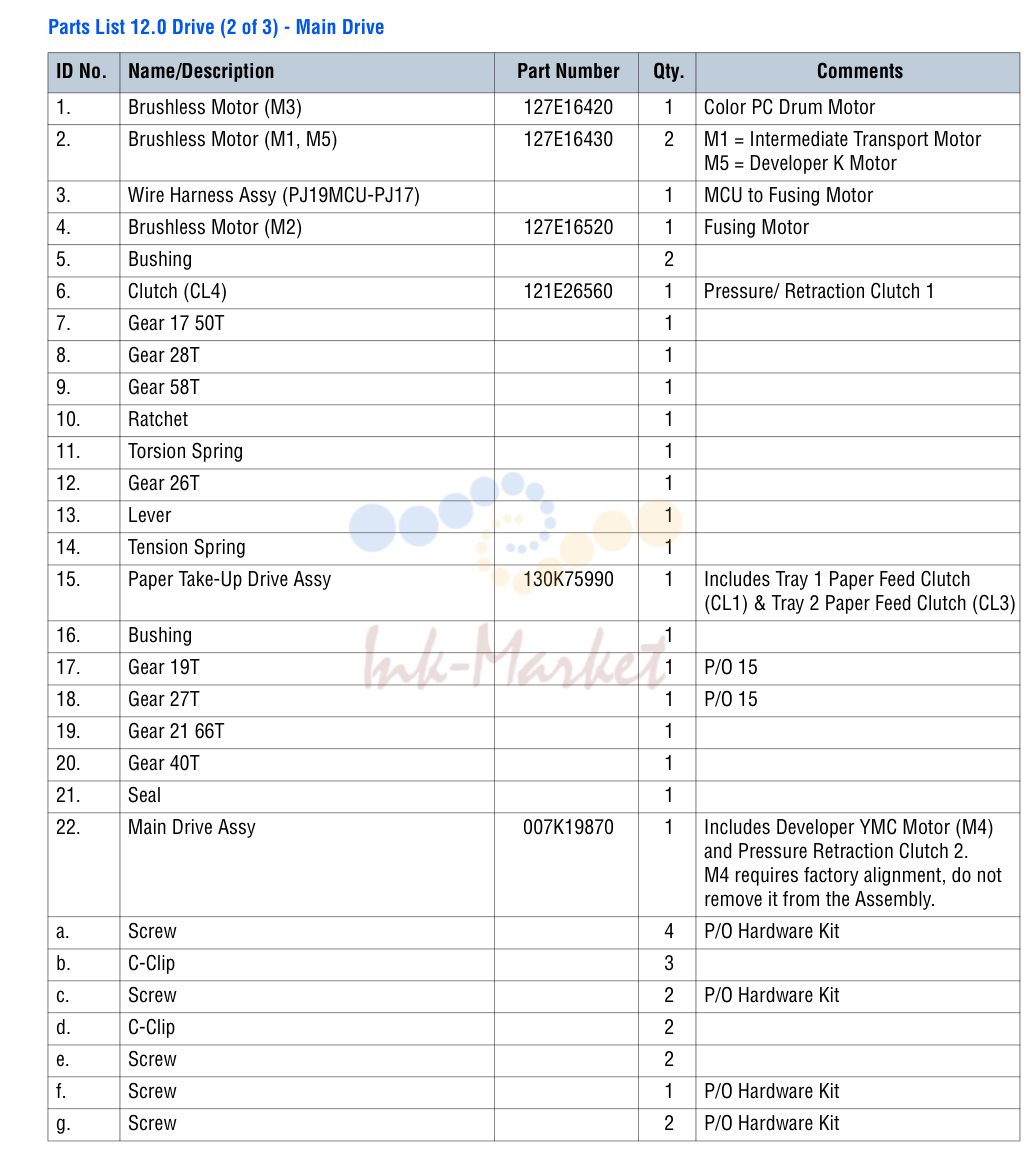 Parts List 12.0 Drive (2 of 3) - Main Drive

| ID No. | Name/Description | Part Number | Qty. | Comments |
|---|---|---|---|---|
| 1. | Brushless Motor (M3) | 127E16420 | 1 | Color PC Drum Motor |
| 2. | Brushless Motor (M1, M5) | 127E16430 | 2 | M1 = Intermediate Transport Motor M5 = Developer K Motor |
| 3. | Wire Harness Assy (PJ19MCU-PJ17) | | 1 | MCU to Fusing Motor |
| 4. | Brushless Motor (M2) | 127E16520 | 1 | Fusing Motor |
| 5. | Bushing | | 2 | |
| 6. | Clutch (CL4) | 121E26560 | 1 | Pressure/ Retraction Clutch 1 |
| 7. | Gear 17 50T | | 1 | |
| 8. | Gear 28T | | 1 | |
| 9. | Gear 58T | | 1 | |
| 10. | Ratchet | | 1 | |
| 11. | Torsion Spring | | 1 | |
| 12. | Gear 26T | | 1 | |
| 13. | Lever | | 1 | |
| 14. | Tension Spring | | 1 | |
| 15. | Paper Take-Up Drive Assy | 130K75990 | 1 | Includes Tray 1 Paper Feed Clutch (CL1) & Tray 2 Paper Feed Clutch (CL3) |
| 16. | Bushing | | 1 | |
| 17. | Gear 19T | | 1 | P/O 15 |
| 18. | Gear 27T | | 1 | P/O 15 |
| 19. | Gear 21 66T | | 1 | |
| 20. | Gear 40T | | 1 | |
| 21. | Seal | | 1 | |
| 22. | Main Drive Assy | 007K19870 | 1 | Includes Developer YMC Motor (M4) and Pressure Retraction Clutch 2. M4 requires factory alignment, do not remove it from the Assembly. |
| a. | Screw | | 4 | P/O Hardware Kit |
| b. | C-Clip | | 3 | |
| c. | Screw | | 2 | P/O Hardware Kit |
| d. | C-Clip | | 2 | |
| e. | Screw | | 2 | |
| f. | Screw | | 1 | P/O Hardware Kit |
| g. | Screw | | 2 | P/O Hardware Kit |

Ink-Market